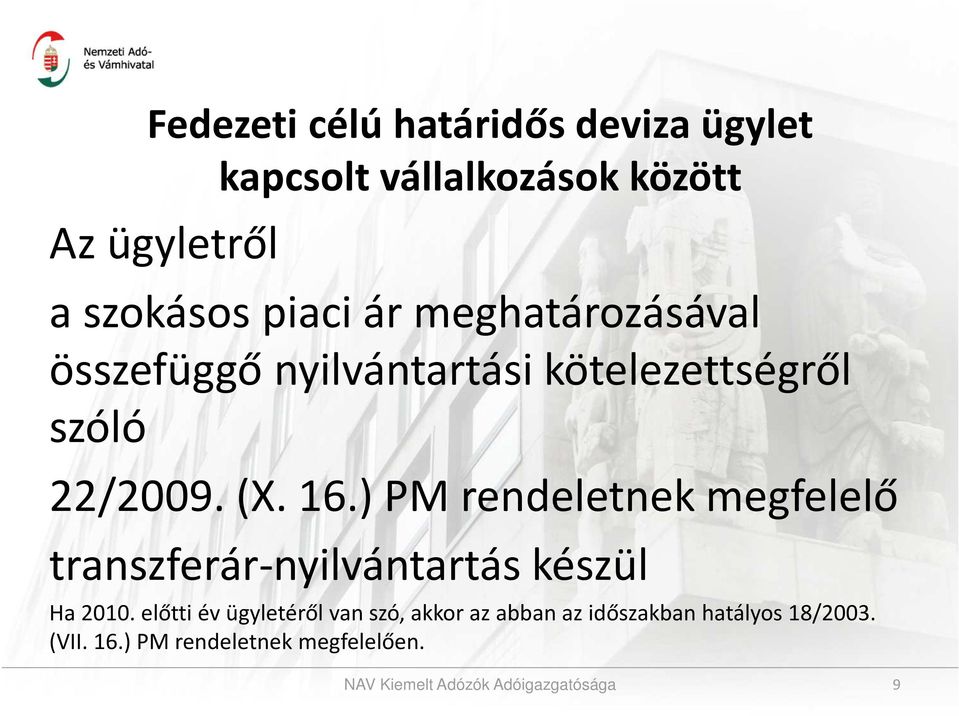 Nemzeti Adó- és Vámhivatal

Fedezeti célú határidős deviza ügylet kapcsolt vállalkozások között

Az ügyletről

a szokásos piaci ár meghatározásával összefüggő nyilvántartási kötelezettségről szóló

22/2009. (X. 16.) PM rendeletnek megfelelő

transzferár-nyilvántartás készül

Ha 2010. előtti év ügyletéről van szó, akkor az abban az időszakban hatályos 18/2003. (VII. 16.) PM rendeletnek megfelelően.

NAV Kiemelt Adózók Adóigazgatósága

9